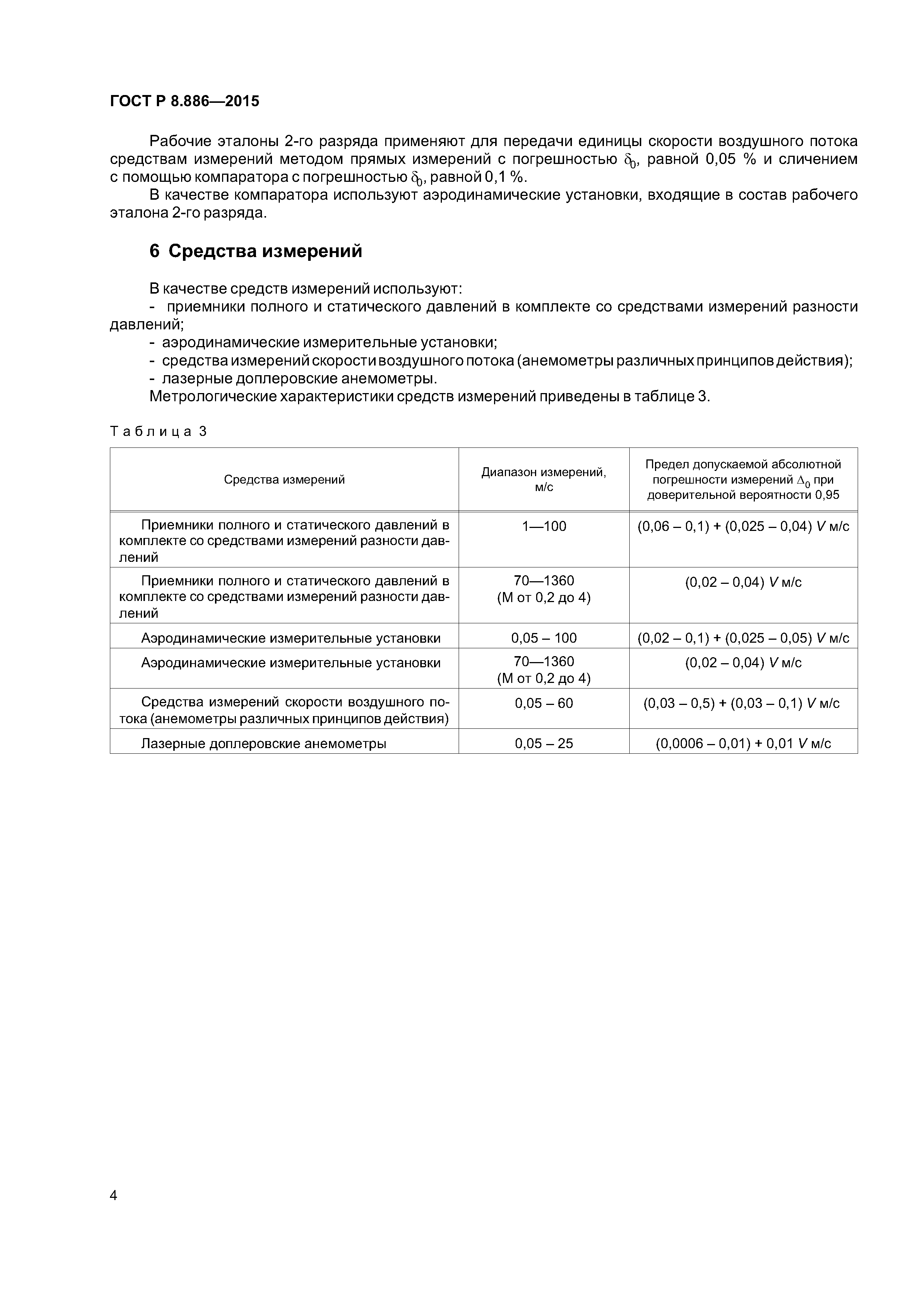 ГОСТ Р 8.886—2015

Рабочие эталоны 2-го разряда применяют для передачи единицы скорости воздушного потока средствам измерений методом прямых измерений с погрешностью $\delta_0$, равной 0,05 % и сличением с помощью компаратора с погрешностью $\delta_0$, равной 0,1 %.

В качестве компаратора используют аэродинамические установки, входящие в состав рабочего эталона 2-го разряда.

6 Средства измерений

В качестве средств измерений используют:
- приемники полного и статического давлений в комплекте со средствами измерений разности давлений;
- аэродинамические измерительные установки;
- средства измерений скорости воздушного потока (анемометры различных принципов действия);
- лазерные доплеровские анемометры.

Метрологические характеристики средств измерений приведены в таблице 3.

Таблица 3

| Средства измерений | Диапазон измерений, м/с | Предел допускаемой абсолютной погрешности измерений $\Delta_0$ при доверительной вероятности 0,95 |
|---|---|---|
| Приемники полного и статического давлений в комплекте со средствами измерений разности давлений | 1—100 | (0,06 – 0,1) + (0,025 – 0,04) $V$ м/с |
| Приемники полного и статического давлений в комплекте со средствами измерений разности давлений | 70—1360 (М от 0,2 до 4) | (0,02 – 0,04) $V$ м/с |
| Аэродинамические измерительные установки | 0,05 – 100 | (0,02 – 0,1) + (0,025 – 0,05) $V$ м/с |
| Аэродинамические измерительные установки | 70—1360 (М от 0,2 до 4) | (0,02 – 0,04) $V$ м/с |
| Средства измерений скорости воздушного потока (анемометры различных принципов действия) | 0,05 – 60 | (0,03 – 0,5) + (0,03 – 0,1) $V$ м/с |
| Лазерные доплеровские анемометры | 0,05 – 25 | (0,0006 – 0,01) + 0,01 $V$ м/с |

4